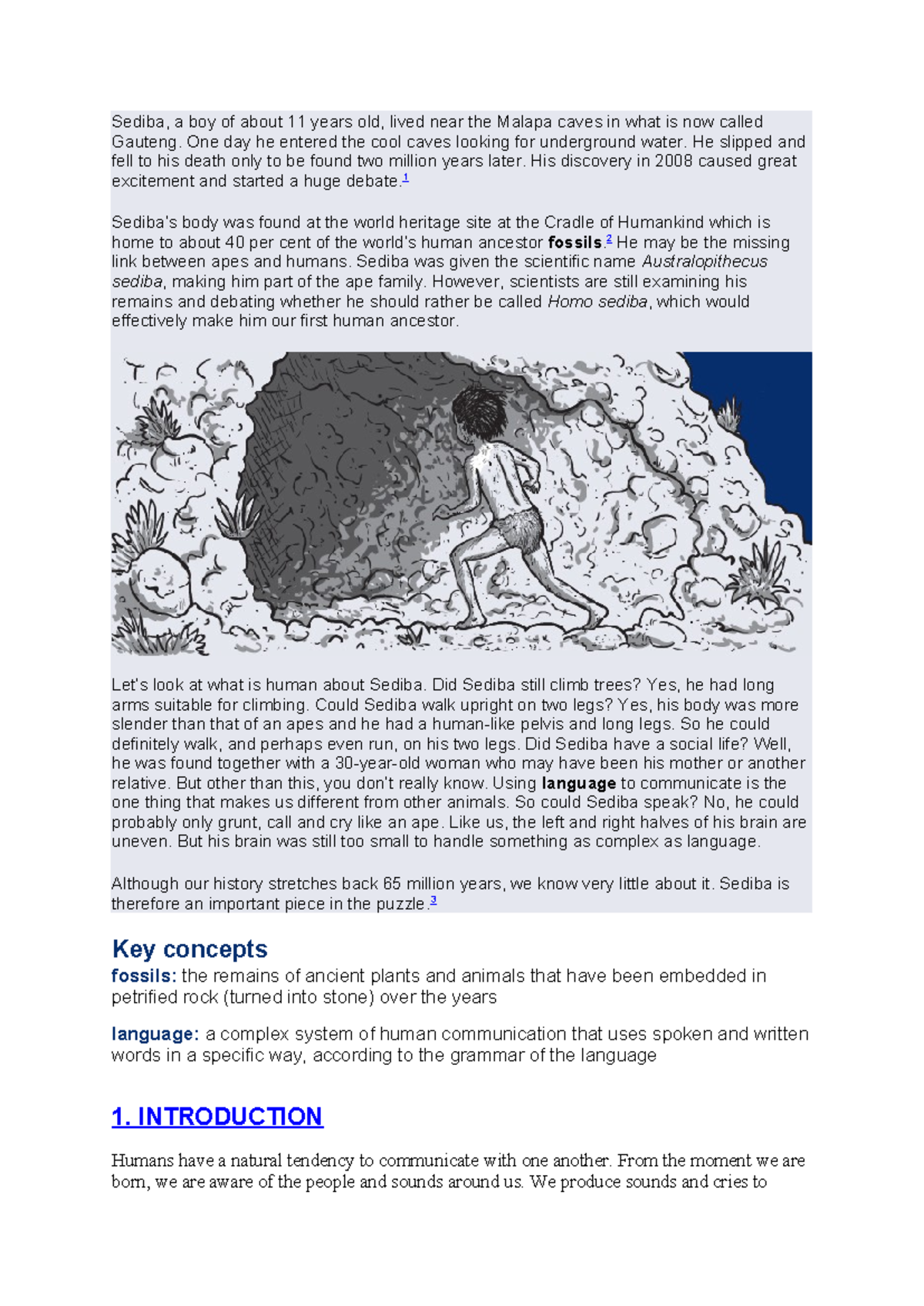 Sediba, a boy of about 11 years old, lived near the Malapa caves in what is now called Gauteng. One day he entered the cool caves looking for underground water. He slipped and fell to his death only to be found two million years later. His discovery in 2008 caused great excitement and started a huge debate.$^{1}$

Sediba's body was found at the world heritage site at the Cradle of Humankind which is home to about 40 per cent of the world's human ancestor fossils.$^{2}$ He may be the missing link between apes and humans. Sediba was given the scientific name Australopithecus sediba, making him part of the ape family. However, scientists are still examining his remains and debating whether he should rather be called Homo sediba, which would effectively make him our first human ancestor.

Let's look at what is human about Sediba. Did Sediba still climb trees? Yes, he had long arms suitable for climbing. Could Sediba walk upright on two legs? Yes, his body was more slender than that of an apes and he had a human-like pelvis and long legs. So he could definitely walk, and perhaps even run, on his two legs. Did Sediba have a social life? Well, he was found together with a 30-year-old woman who may have been his mother or another relative. But other than this, you don't really know. Using language to communicate is the one thing that makes us different from other animals. So could Sediba speak? No, he could probably only grunt, call and cry like an ape. Like us, the left and right halves of his brain are uneven. But his brain was still too small to handle something as complex as language.

Although our history stretches back 65 million years, we know very little about it. Sediba is therefore an important piece in the puzzle.$^{3}$

Key concepts

fossils: the remains of ancient plants and animals that have been embedded in petrified rock (turned into stone) over the years

language: a complex system of human communication that uses spoken and written words in a specific way, according to the grammar of the language

1. INTRODUCTION

Humans have a natural tendency to communicate with one another. From the moment we are born, we are aware of the people and sounds around us. We produce sounds and cries to